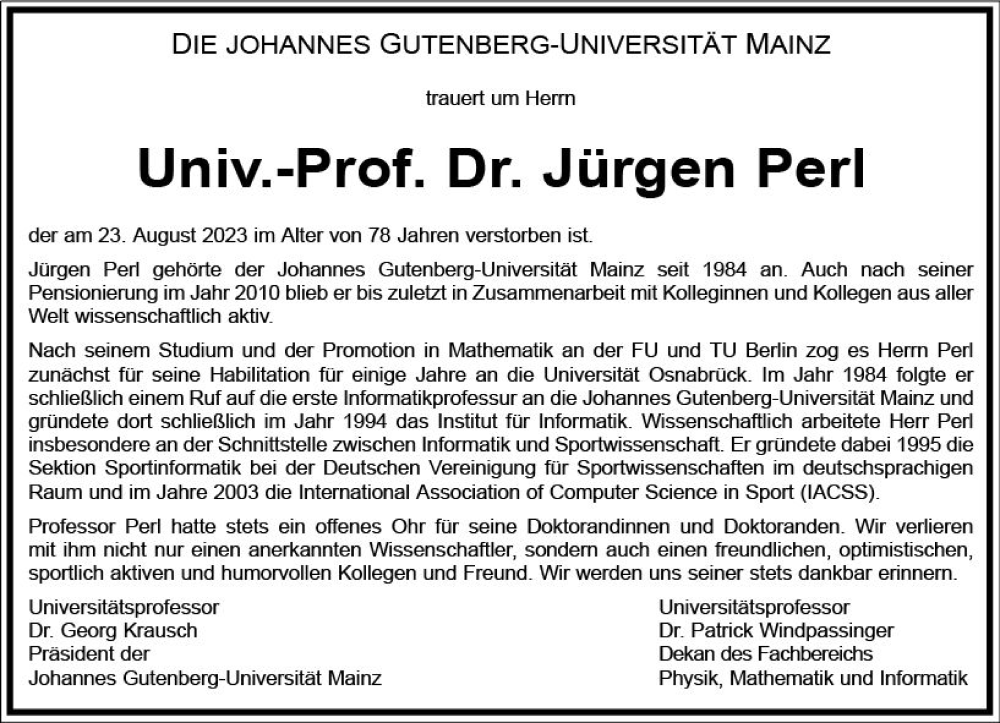 DIE JOHANNES GUTENBERG-UNIVERSITÄT MAINZ

trauert um Herrn

Univ.-Prof. Dr. Jürgen Perl

der am 23. August 2023 im Alter von 78 Jahren verstorben ist.

Jürgen Perl gehörte der Johannes Gutenberg-Universität Mainz seit 1984 an. Auch nach seiner Pensionierung im Jahr 2010 blieb er bis zuletzt in Zusammenarbeit mit Kolleginnen und Kollegen aus aller Welt wissenschaftlich aktiv.

Nach seinem Studium und der Promotion in Mathematik an der FU und TU Berlin zog es Herrn Perl zunächst für seine Habilitation für einige Jahre an die Universität Osnabrück. Im Jahr 1984 folgte er schließlich einem Ruf auf die erste Informatikprofessur an die Johannes Gutenberg-Universität Mainz und gründete dort schließlich im Jahr 1994 das Institut für Informatik. Wissenschaftlich arbeitete Herr Perl insbesondere an der Schnittstelle zwischen Informatik und Sportwissenschaft. Er gründete dabei 1995 die Sektion Sportinformatik bei der Deutschen Vereinigung für Sportwissenschaften im deutschsprachigen Raum und im Jahre 2003 die International Association of Computer Science in Sport (IACSS).

Professor Perl hatte stets ein offenes Ohr für seine Doktorandinnen und Doktoranden. Wir verlieren mit ihm nicht nur einen anerkannten Wissenschaftler, sondern auch einen freundlichen, optimistischen, sportlich aktiven und humorvollen Kollegen und Freund. Wir werden uns seiner stets dankbar erinnern.

Universitätsprofessor
Dr. Georg Krausch
Präsident der
Johannes Gutenberg-Universität Mainz

Universitätsprofessor
Dr. Patrick Windpassinger
Dekan des Fachbereichs
Physik, Mathematik und Informatik